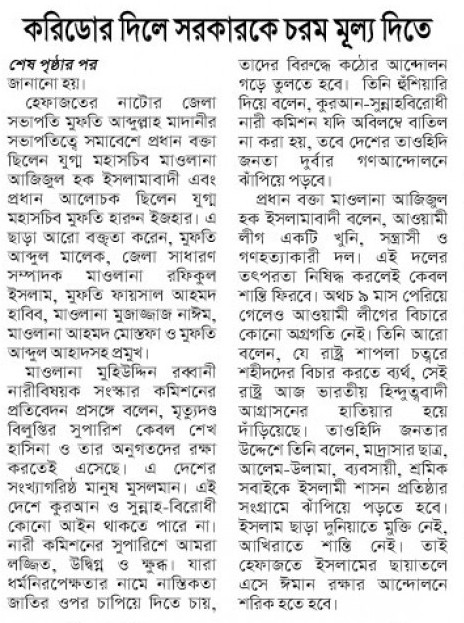 করিডোর দিলে সরকারকে চরম মূল্য দিতে

শেষ পৃষ্ঠার পর
জানানো হয়।

হেফাজতের নাটোর জেলা সভাপতি মুফতি আব্দুল্লাহ মাদানীর সভাপতিত্বে সমাবেশে প্রধান বক্তা ছিলেন যুগ্ম মহাসচিব মাওলানা আজিজুল হক ইসলামাবাদী এবং প্রধান আলোচক ছিলেন যুগ্ম মহাসচিব মুফতি হারুন ইজহার। এ ছাড়া আরো বক্তৃতা করেন, মুফতি আব্দুল মালেক, জেলা সাধারণ সম্পাদক মাওলানা রফিকুল ইসলাম, মুফতি ফায়সাল আহমদ হাবিব, মাওলানা মুজাজ্জাজ নাঈম, মাওলানা আহমদ মোস্তফা ও মুফতি আব্দুল আহাদসহ প্রমুখ।

মাওলানা মুহিউদ্দিন রব্বানী নারীবিষয়ক সংস্কার কমিশনের প্রতিবেদন প্রসঙ্গে বলেন, মৃত্যুদণ্ড বিলুপ্তির সুপারিশ কেবল শেখ হাসিনা ও তার অনুগতদের রক্ষা করতেই এসেছে। এ দেশের সংখ্যাগরিষ্ঠ মানুষ মুসলমান। এই দেশে কুরআন ও সুন্নাহ-বিরোধী কোনো আইন থাকতে পারে না। নারী কমিশনের সুপারিশে আমরা লজ্জিত, উদ্বিগ্ন ও ক্ষুব্ধ। যারা ধর্মনিরপেক্ষতার নামে নাস্তিকতা জাতির ওপর চাপিয়ে দিতে চায়, তাদের বিরুদ্ধে কঠোর আন্দোলন গড়ে তুলতে হবে। তিনি হুঁশিয়ারি দিয়ে বলেন, কুরআন-সুন্নাহবিরোধী নারী কমিশন যদি অবিলম্বে বাতিল না করা হয়, তবে দেশের তাওহিদি জনতা দুর্বার গণআন্দোলনে ঝাঁপিয়ে পড়বে।

প্রধান বক্তা মাওলানা আজিজুল হক ইসলামাবাদী বলেন, আওয়ামী লীগ একটি খুনি, সন্ত্রাসী ও গণহত্যাকারী দল। এই দলের তৎপরতা নিষিদ্ধ করলেই কেবল শান্তি ফিরবে। অথচ ৯ মাস পেরিয়ে গেলেও আওয়ামী লীগের বিচারে কোনো অগ্রগতি নেই। তিনি আরো বলেন, যে রাষ্ট্র শাপলা চত্বরে শহীদদের বিচার করতে ব্যর্থ, সেই রাষ্ট্র আজ ভারতীয় হিন্দুত্ববাদী আগ্রাসনের হাতিয়ার হয়ে দাঁড়িয়েছে। তাওহিদি জনতার উদ্দেশে তিনি বলেন, মাদ্রাসার ছাত্র, আলেম-উলামা, ব্যবসায়ী, শ্রমিক সবাইকে ইসলামী শাসন প্রতিষ্ঠার সংগ্রামে ঝাঁপিয়ে পড়তে হবে। ইসলাম ছাড়া দুনিয়াতে মুক্তি নেই, আখিরাতে শান্তি নেই। তাই হেফাজতে ইসলামের ছায়াতলে এসে ঈমান রক্ষার আন্দোলনে শরিক হতে হবে।